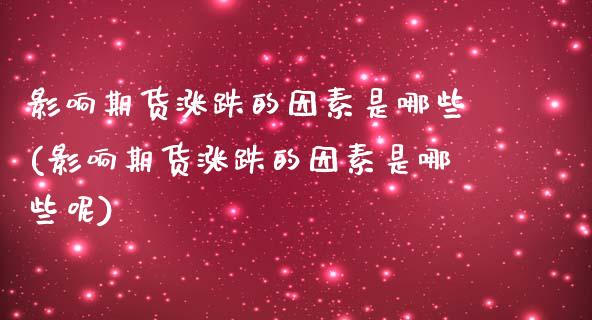 影响期货涨跌的因素是哪些(影响期货涨跌的因素是哪些呢)